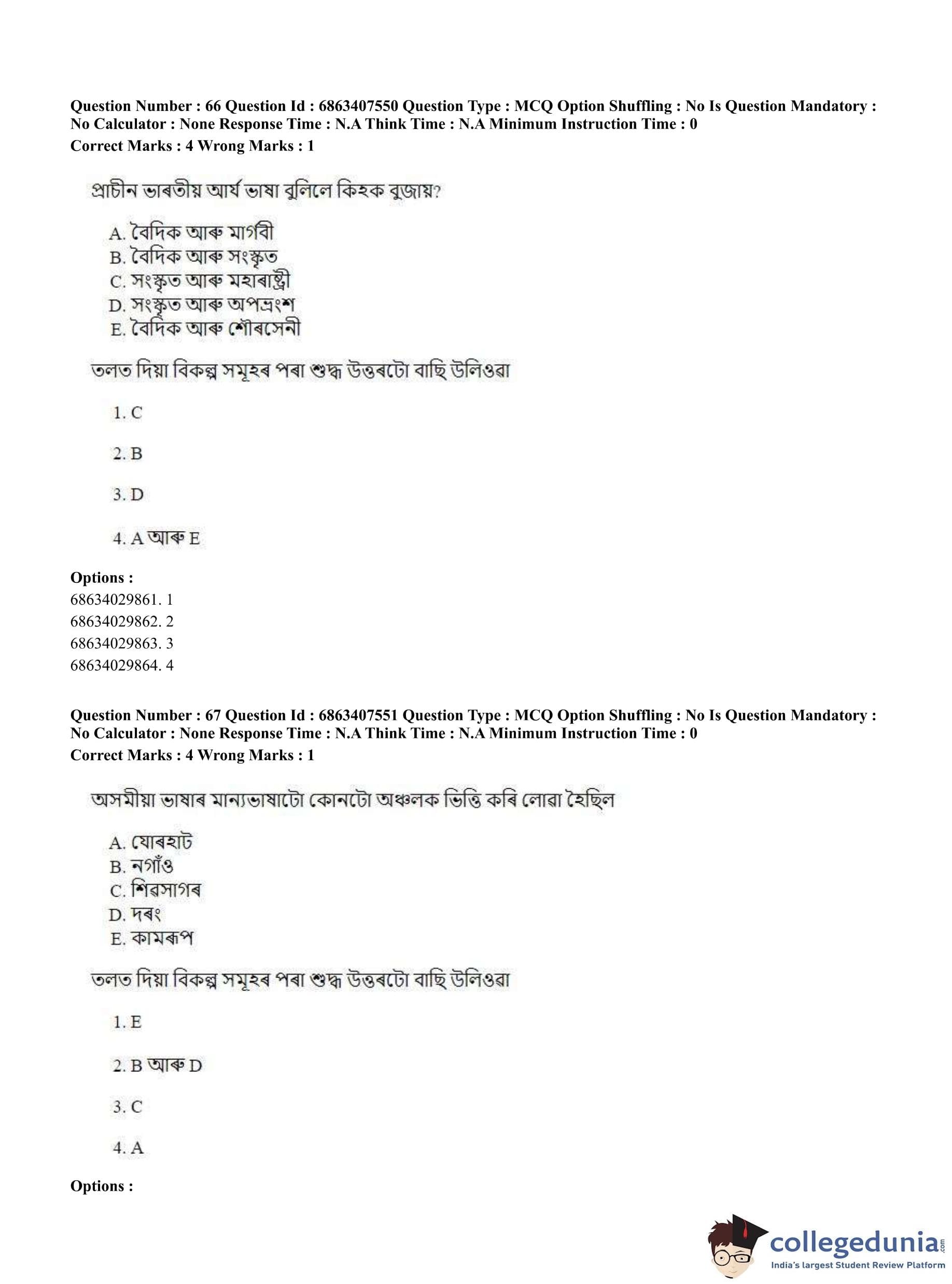 Question Number : 66 Question Id : 6863407550 Question Type : MCQ Option Shuffling : No Is Question Mandatory : No Calculator : None Response Time : N.A Think Time : N.A Minimum Instruction Time : 0
Correct Marks : 4 Wrong Marks : 1

প্ৰাচীন ভাৰতীয় আৰ্য ভাষা বুলিলে কিহক বুজায়?

A. বৈদিক আৰু মাগধী
B. বৈদিক আৰু সংস্কৃত
C. সংস্কৃত আৰু মহাৰাষ্ট্ৰী
D. সংস্কৃত আৰু অপভ্ৰংশ
E. বৈদিক আৰু শৌৰসেনী

তলত দিয়া বিকল্প সমূহৰ পৰা শুদ্ধ উত্তৰটো বাছি উলিওৱা

1. C

2. B

3. D

4. A আৰু E

Options :
68634029861. 1
68634029862. 2
68634029863. 3
68634029864. 4

Question Number : 67 Question Id : 6863407551 Question Type : MCQ Option Shuffling : No Is Question Mandatory : No Calculator : None Response Time : N.A Think Time : N.A Minimum Instruction Time : 0
Correct Marks : 4 Wrong Marks : 1

অসমীয়া ভাষাৰ মান্যভাষাটো কোনটো অঞ্চলক ভিত্তি কৰি লোৱা হৈছিল

A. যোৰহাট
B. নগাঁও
C. শিৱসাগৰ
D. দৰং
E. কামৰূপ

তলত দিয়া বিকল্প সমূহৰ পৰা শুদ্ধ উত্তৰটো বাছি উলিওৱা

1. E

2. B আৰু D

3. C

4. A

Options :

collegedunia.com
India's largest Student Review Platform